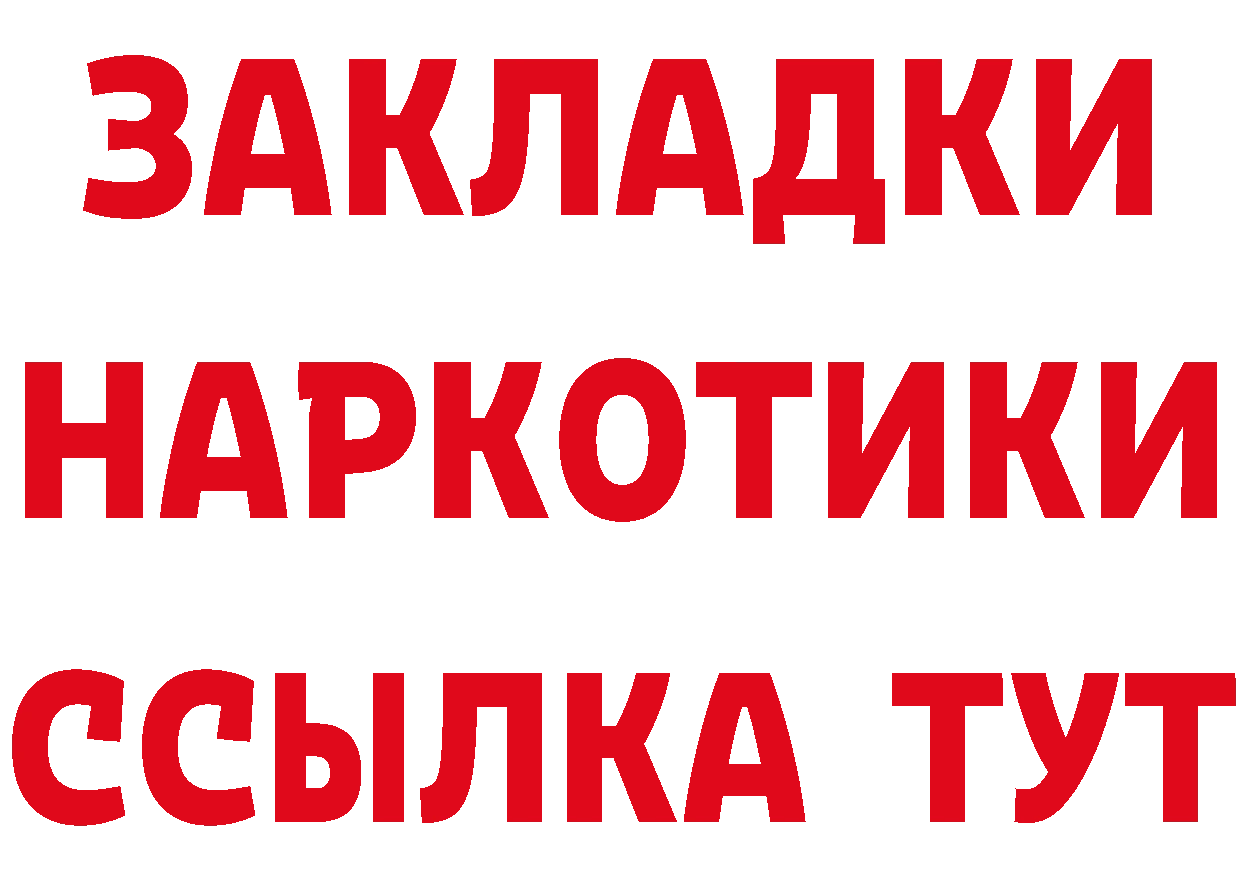 ЗАКЛАДКИ НАРКОТИКИ ССЫЛКА ТУТ